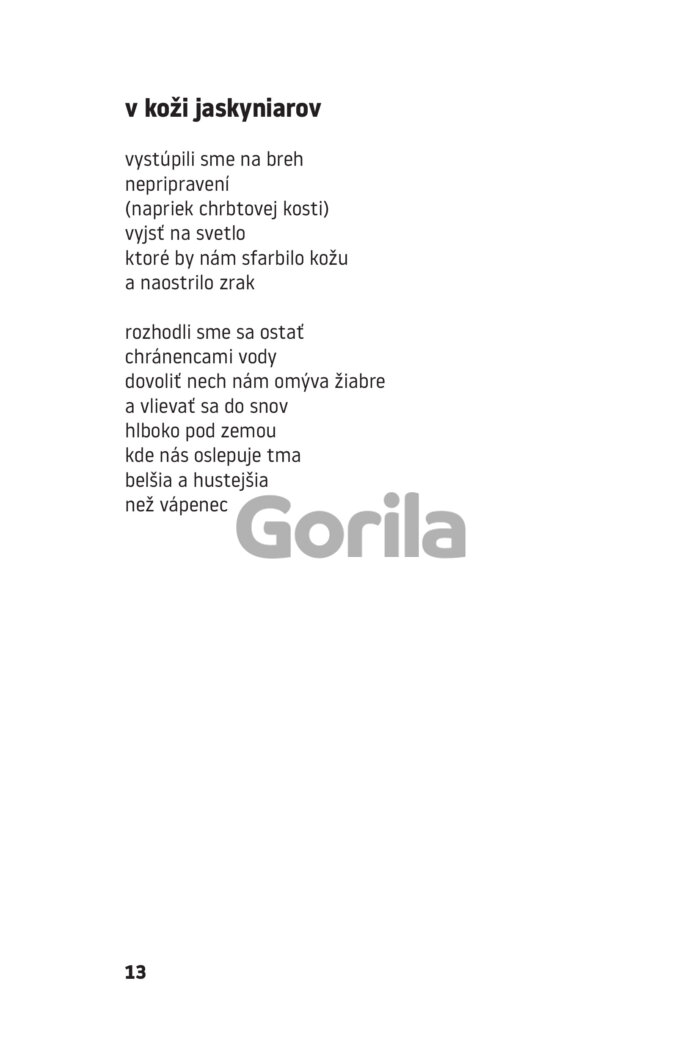 v koži jaskyniarov

vystúpili sme na breh
nepripravení
(napriek chrbtovej kosti)
vyjsť na svetlo
ktoré by nám sfarbilo kožu
a naostrilo zrak

rozhodli sme sa ostať
chránencami vody
dovoliť nech nám omýva žiabre
a vlievať sa do snov
hlboko pod zemou
kde nás oslepuje tma
belšia a hustejšia
než vápenec

13

Gorila